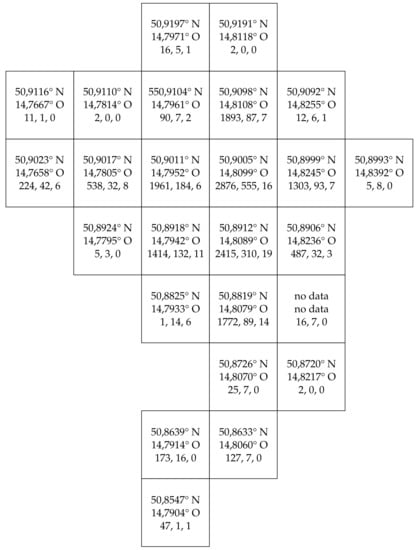 | | | | | | |
|---|---|---|---|---|---|
| | | 50,9197° N 14,7971° O 16, 5, 1 | 50,9191° N 14,8118° O 2, 0, 0 | | |
| 50,9116° N 14,7667° O 11, 1, 0 | 50,9110° N 14,7814° O 2, 0, 0 | 550,9104° N 14,7961° O 90, 7, 2 | 50,9098° N 14,8108° O 1893, 87, 7 | 50,9092° N 14,8255° O 12, 6, 1 | |
| 50,9023° N 14,7658° O 224, 42, 6 | 50,9017° N 14,7805° O 538, 32, 8 | 50,9011° N 14,7952° O 1961, 184, 6 | 50,9005° N 14,8099° O 2876, 555, 16 | 50,8999° N 14,8245° O 1303, 93, 7 | 50,8993° N 14,8392° O 5, 8, 0 |
| | 50,8924° N 14,7795° O 5, 3, 0 | 50,8918° N 14,7942° O 1414, 132, 11 | 50,8912° N 14,8089° O 2415, 310, 19 | 50,8906° N 14,8236° O 487, 32, 3 | |
| | | 50,8825° N 14,7933° O 1, 14, 6 | 50,8819° N 14,8079° O 1772, 89, 14 | no data no data 16, 7, 0 | |
| | | | 50,8726° N 14,8070° O 25, 7, 0 | 50,8720° N 14,8217° O 2, 0, 0 | |
| | | 50,8639° N 14,7914° O 173, 16, 0 | 50,8633° N 14,8060° O 127, 7, 0 | | |
| | | 50,8547° N 14,7904° O 47, 1, 1 | | | |